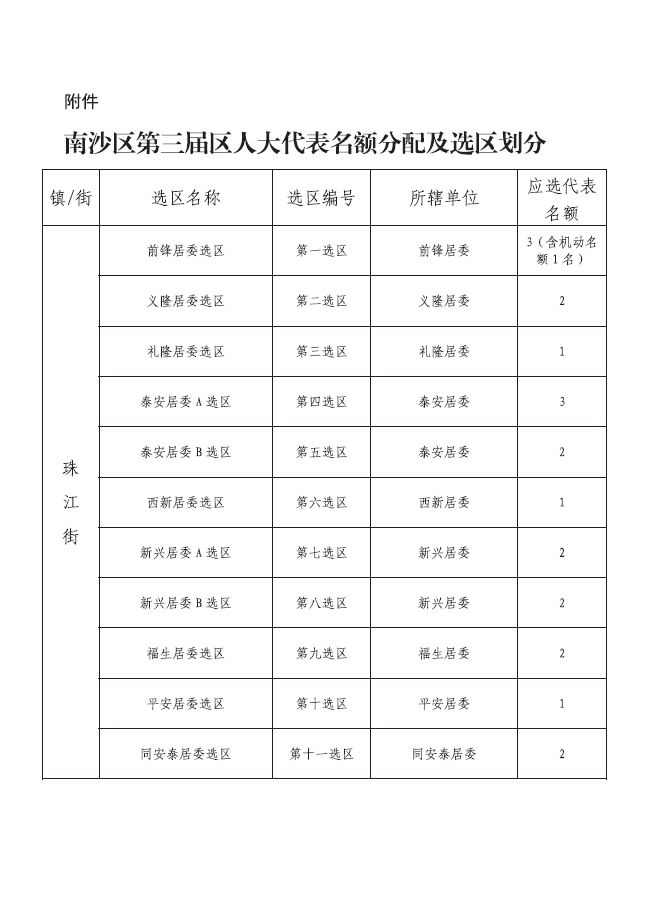 附件

南沙区第三届区人大代表名额分配及选区划分

| 镇/街 | 选区名称 | 选区编号 | 所辖单位 | 应选代表名额 |
|---|---|---|---|---|
| 珠江街 | 前锋居委选区 | 第一选区 | 前锋居委 | 3（含机动名额1名） |
| | 义隆居委选区 | 第二选区 | 义隆居委 | 2 |
| | 礼隆居委选区 | 第三选区 | 礼隆居委 | 1 |
| | 泰安居委A选区 | 第四选区 | 泰安居委 | 3 |
| | 泰安居委B选区 | 第五选区 | 泰安居委 | 2 |
| | 西新居委选区 | 第六选区 | 西新居委 | 1 |
| | 新兴居委A选区 | 第七选区 | 新兴居委 | 2 |
| | 新兴居委B选区 | 第八选区 | 新兴居委 | 2 |
| | 福生居委选区 | 第九选区 | 福生居委 | 2 |
| | 平安居委选区 | 第十选区 | 平安居委 | 1 |
| | 同安泰居委选区 | 第十一选区 | 同安泰居委 | 2 |